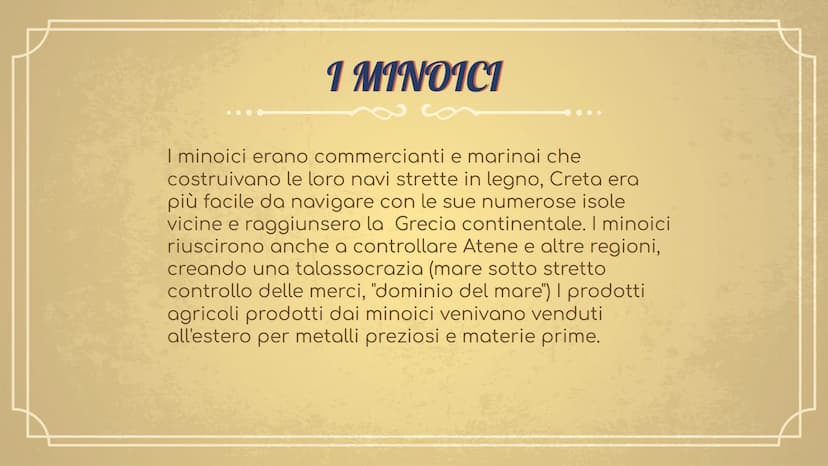 I MINOICI

I minoici erano commercianti e marinai che costruivano le loro navi strette in legno, Creta era più facile da navigare con le sue numerose isole vicine e raggiunsero la Grecia continentale. I minoici riuscirono anche a controllare Atene e altre regioni, creando una talassocrazia (mare sotto stretto controllo delle merci, "dominio del mare") I prodotti agricoli prodotti dai minoici venivano venduti all'estero per metalli preziosi e materie prime.